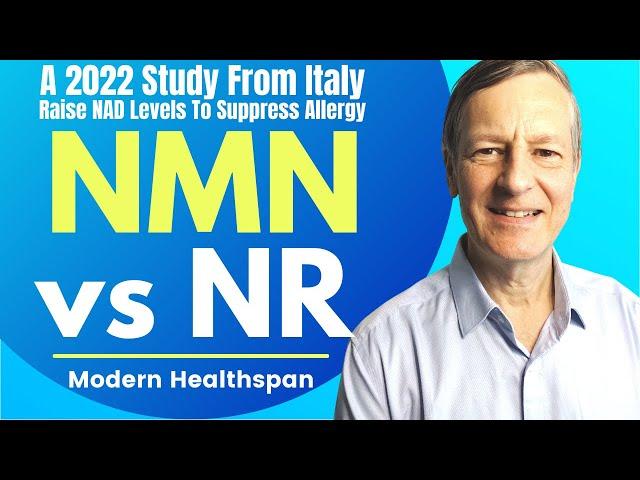 A 2022 Study From Italy
Raise NAD Levels To Suppress Allergy

NMN
vs NR

Modern Healthspan